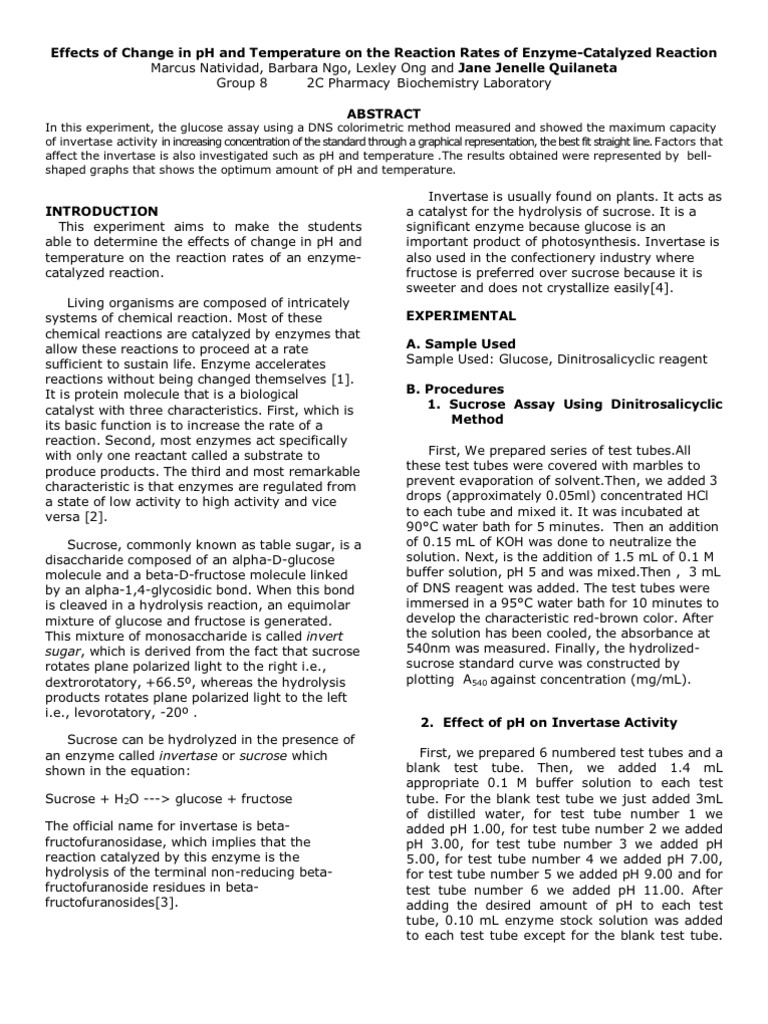 Effects of Change in pH and Temperature on the Reaction Rates of Enzyme-Catalyzed Reaction
Marcus Natividad, Barbara Ngo, Lexley Ong and Jane Jenelle Quilaneta
Group 8 2C Pharmacy Biochemistry Laboratory

ABSTRACT
In this experiment, the glucose assay using a DNS colorimetric method measured and showed the maximum capacity of invertase activity in increasing concentration of the standard through a graphical representation, the best fit straight line. Factors that affect the invertase is also investigated such as pH and temperature .The results obtained were represented by bell-shaped graphs that shows the optimum amount of pH and temperature.

INTRODUCTION
This experiment aims to make the students able to determine the effects of change in pH and temperature on the reaction rates of an enzyme-catalyzed reaction.

Living organisms are composed of intricately systems of chemical reaction. Most of these chemical reactions are catalyzed by enzymes that allow these reactions to proceed at a rate sufficient to sustain life. Enzyme accelerates reactions without being changed themselves [1]. It is protein molecule that is a biological catalyst with three characteristics. First, which is its basic function is to increase the rate of a reaction. Second, most enzymes act specifically with only one reactant called a substrate to produce products. The third and most remarkable characteristic is that enzymes are regulated from a state of low activity to high activity and vice versa [2].

Sucrose, commonly known as table sugar, is a disaccharide composed of an alpha-D-glucose molecule and a beta-D-fructose molecule linked by an alpha-1,4-glycosidic bond. When this bond is cleaved in a hydrolysis reaction, an equimolar mixture of glucose and fructose is generated. This mixture of monosaccharide is called invert sugar, which is derived from the fact that sucrose rotates plane polarized light to the right i.e., dextrorotatory, +66.5º, whereas the hydrolysis products rotates plane polarized light to the left i.e., levorotatory, -20º .

Sucrose can be hydrolyzed in the presence of an enzyme called invertase or sucrose which shown in the equation:

Sucrose + $H_2O$ ---> glucose + fructose

The official name for invertase is beta-fructofuranosidase, which implies that the reaction catalyzed by this enzyme is the hydrolysis of the terminal non-reducing beta-fructofuranoside residues in beta-fructofuranosides[3].

Invertase is usually found on plants. It acts as a catalyst for the hydrolysis of sucrose. It is a significant enzyme because glucose is an important product of photosynthesis. Invertase is also used in the confectionery industry where fructose is preferred over sucrose because it is sweeter and does not crystallize easily[4].

EXPERIMENTAL

A. Sample Used
Sample Used: Glucose, Dinitrosalicyclic reagent

B. Procedures
1. Sucrose Assay Using Dinitrosalicyclic Method

First, We prepared series of test tubes.All these test tubes were covered with marbles to prevent evaporation of solvent.Then, we added 3 drops (approximately 0.05ml) concentrated HCl to each tube and mixed it. It was incubated at 90°C water bath for 5 minutes. Then an addition of 0.15 mL of KOH was done to neutralize the solution. Next, is the addition of 1.5 mL of 0.1 M buffer solution, pH 5 and was mixed.Then , 3 mL of DNS reagent was added. The test tubes were immersed in a 95°C water bath for 10 minutes to develop the characteristic red-brown color. After the solution has been cooled, the absorbance at 540nm was measured. Finally, the hydrolized-sucrose standard curve was constructed by plotting $A_{540}$ against concentration (mg/mL).

2. Effect of pH on Invertase Activity

First, we prepared 6 numbered test tubes and a blank test tube. Then, we added 1.4 mL appropriate 0.1 M buffer solution to each test tube. For the blank test tube we just added 3mL of distilled water, for test tube number 1 we added pH 1.00, for test tube number 2 we added pH 3.00, for test tube number 3 we added pH 5.00, for test tube number 4 we added pH 7.00, for test tube number 5 we added pH 9.00 and for test tube number 6 we added pH 11.00. After adding the desired amount of pH to each test tube, 0.10 mL enzyme stock solution was added to each test tube except for the blank test tube.